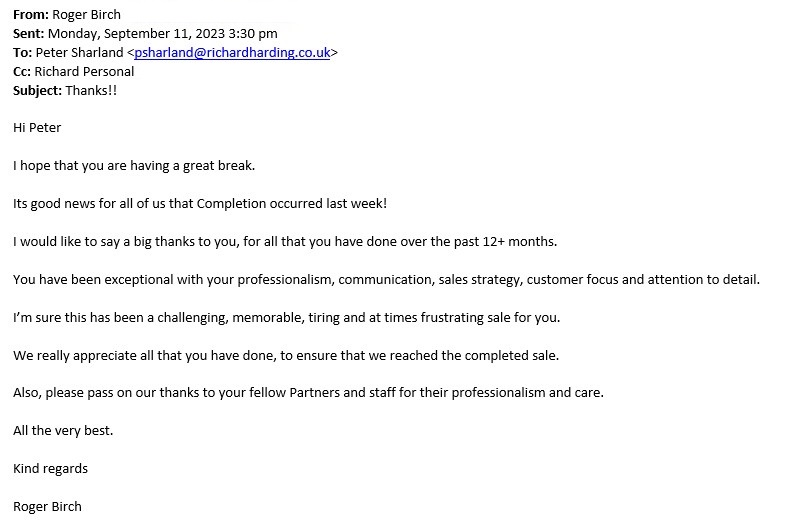 From: Roger Birch
Sent: Monday, September 11, 2023 3:30 pm
To: Peter Sharland <psharland@richardharding.co.uk>
Cc: Richard Personal
Subject: Thanks!!

Hi Peter

I hope that you are having a great break.

Its good news for all of us that Completion occurred last week!

I would like to say a big thanks to you, for all that you have done over the past 12+ months.

You have been exceptional with your professionalism, communication, sales strategy, customer focus and attention to detail.

I'm sure this has been a challenging, memorable, tiring and at times frustrating sale for you.

We really appreciate all that you have done, to ensure that we reached the completed sale.

Also, please pass on our thanks to your fellow Partners and staff for their professionalism and care.

All the very best.

Kind regards

Roger Birch